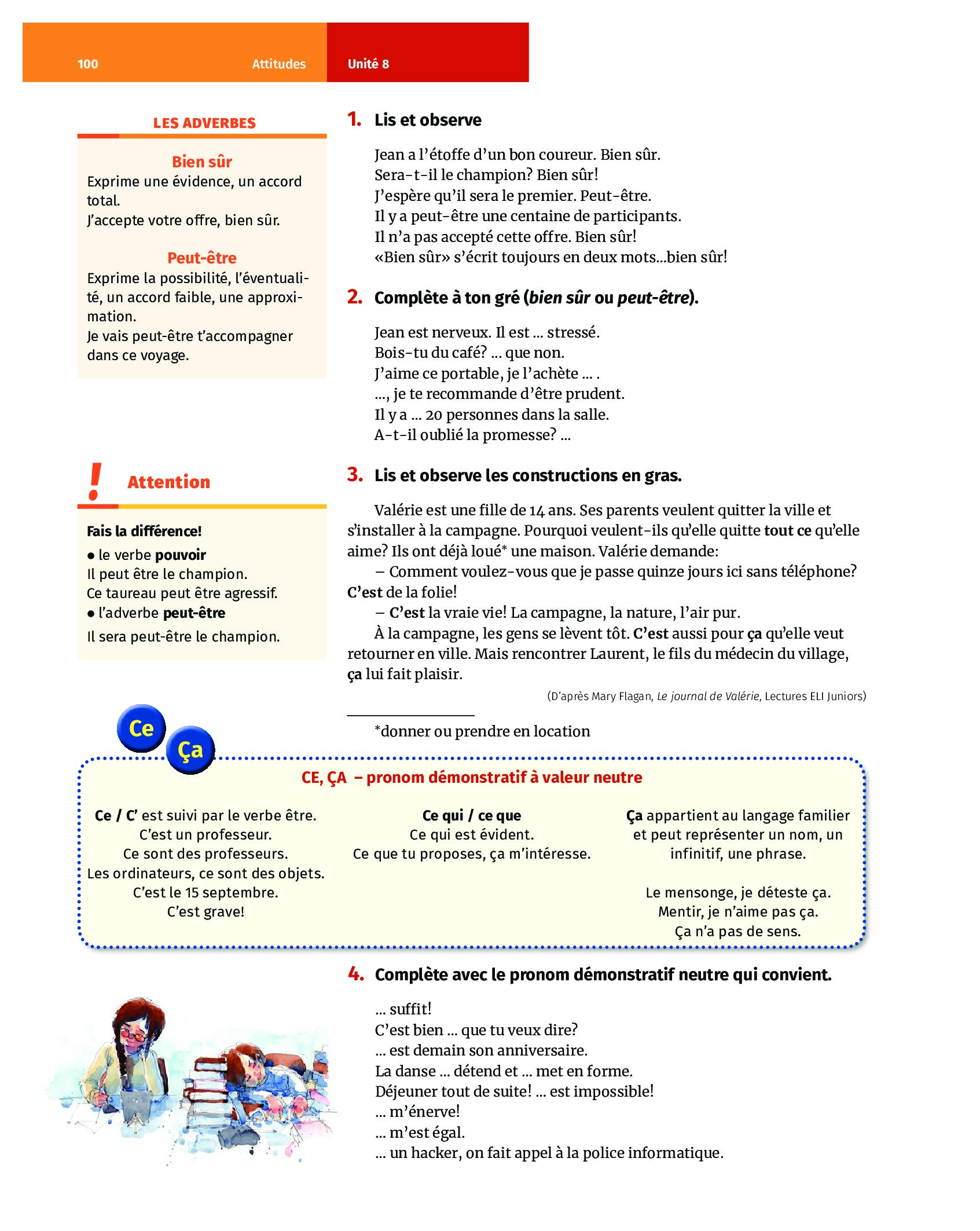 100 Attitudes Unité 8

LES ADVERBES

Bien sûr
Exprime une évidence, un accord total.
J'accepte votre offre, bien sûr.

Peut-être
Exprime la possibilité, l'éventualité, un accord faible, une approximation.
Je vais peut-être t'accompagner dans ce voyage.

! Attention

Fais la différence!
● le verbe pouvoir
Il peut être le champion.
Ce taureau peut être agressif.
● l'adverbe peut-être
Il sera peut-être le champion.

1. Lis et observe

Jean a l'étoffe d'un bon coureur. Bien sûr.
Sera-t-il le champion? Bien sûr!
J'espère qu'il sera le premier. Peut-être.
Il y a peut-être une centaine de participants.
Il n'a pas accepté cette offre. Bien sûr!
«Bien sûr» s'écrit toujours en deux mots...bien sûr!

2. Complète à ton gré (bien sûr ou peut-être).

Jean est nerveux. Il est ... stressé.
Bois-tu du café? ... que non.
J'aime ce portable, je l'achète ... .
..., je te recommande d'être prudent.
Il y a ... 20 personnes dans la salle.
A-t-il oublié la promesse? ...

3. Lis et observe les constructions en gras.

Valérie est une fille de 14 ans. Ses parents veulent quitter la ville et s'installer à la campagne. Pourquoi veulent-ils qu'elle quitte tout ce qu'elle aime? Ils ont déjà loué* une maison. Valérie demande:
– Comment voulez-vous que je passe quinze jours ici sans téléphone? C'est de la folie!
– C'est la vraie vie! La campagne, la nature, l'air pur.
À la campagne, les gens se lèvent tôt. C'est aussi pour ça qu'elle veut retourner en ville. Mais rencontrer Laurent, le fils du médecin du village, ça lui fait plaisir.

(D'après Mary Flagan, Le journal de Valérie, Lectures ELI Juniors)

*donner ou prendre en location

Ce Ça

CE, ÇA – pronom démonstratif à valeur neutre

Ce / C' est suivi par le verbe être.
C'est un professeur.
Ce sont des professeurs.
Les ordinateurs, ce sont des objets.
C'est le 15 septembre.
C'est grave!

Ce qui / ce que
Ce qui est évident.
Ce que tu proposes, ça m'intéresse.

Ça appartient au langage familier et peut représenter un nom, un infinitif, une phrase.

Le mensonge, je déteste ça.
Mentir, je n'aime pas ça.
Ça n'a pas de sens.

4. Complète avec le pronom démonstratif neutre qui convient.

... suffit!
C'est bien ... que tu veux dire?
... est demain son anniversaire.
La danse ... détend et ... met en forme.
Déjeuner tout de suite! ... est impossible!
... m'énerve!
... m'est égal.
... un hacker, on fait appel à la police informatique.